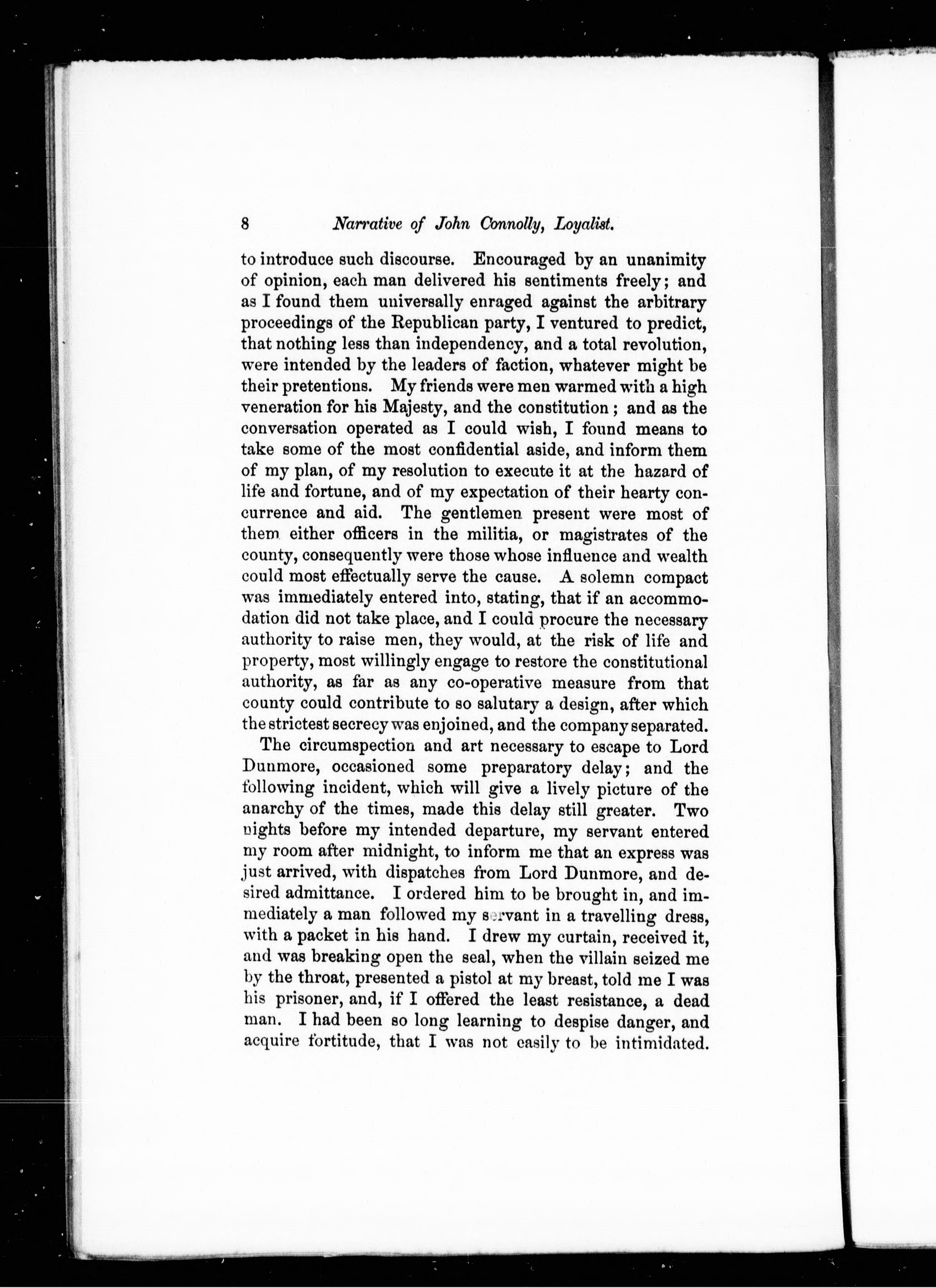 8 Narrative of John Connolly, Loyalist.

to introduce such discourse. Encouraged by an unanimity of opinion, each man delivered his sentiments freely; and as I found them universally enraged against the arbitrary proceedings of the Republican party, I ventured to predict, that nothing less than independency, and a total revolution, were intended by the leaders of faction, whatever might be their pretentions. My friends were men warmed with a high veneration for his Majesty, and the constitution; and as the conversation operated as I could wish, I found means to take some of the most confidential aside, and inform them of my plan, of my resolution to execute it at the hazard of life and fortune, and of my expectation of their hearty concurrence and aid. The gentlemen present were most of them either officers in the militia, or magistrates of the county, consequently were those whose influence and wealth could most effectually serve the cause. A solemn compact was immediately entered into, stating, that if an accommodation did not take place, and I could procure the necessary authority to raise men, they would, at the risk of life and property, most willingly engage to restore the constitutional authority, as far as any co-operative measure from that county could contribute to so salutary a design, after which the strictest secrecy was enjoined, and the company separated.

The circumspection and art necessary to escape to Lord Dunmore, occasioned some preparatory delay; and the following incident, which will give a lively picture of the anarchy of the times, made this delay still greater. Two nights before my intended departure, my servant entered my room after midnight, to inform me that an express was just arrived, with dispatches from Lord Dunmore, and desired admittance. I ordered him to be brought in, and immediately a man followed my servant in a travelling dress, with a packet in his hand. I drew my curtain, received it, and was breaking open the seal, when the villain seized me by the throat, presented a pistol at my breast, told me I was his prisoner, and, if I offered the least resistance, a dead man. I had been so long learning to despise danger, and acquire fortitude, that I was not easily to be intimidated.